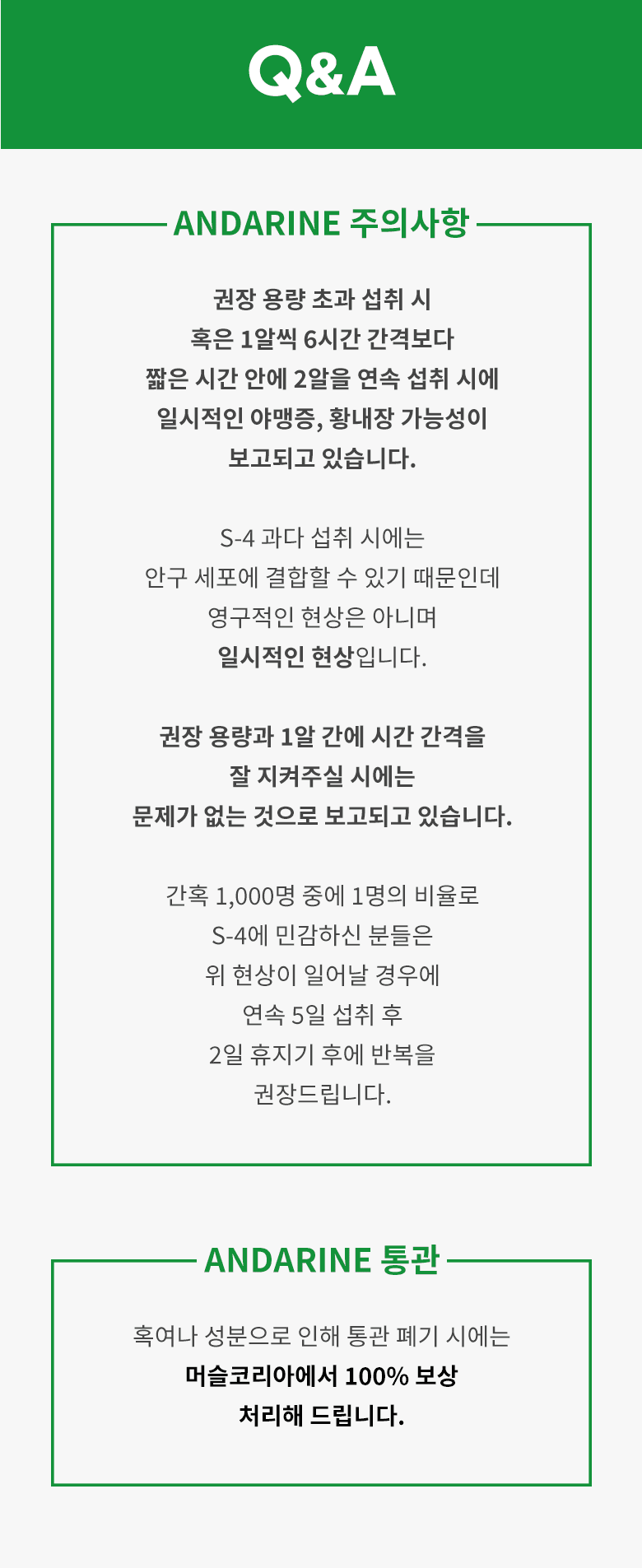 Q&A

ANDARINE 주의사항

권장 용량 초과 섭취 시
혹은 1알씩 6시간 간격보다
짧은 시간 안에 2알을 연속 섭취 시에
일시적인 야맹증, 황내장 가능성이
보고되고 있습니다.

S-4 과다 섭취 시에는
안구 세포에 결합할 수 있기 때문인데
영구적인 현상은 아니며
일시적인 현상입니다.

권장 용량과 1알 간에 시간 간격을
잘 지켜주실 시에는
문제가 없는 것으로 보고되고 있습니다.

간혹 1,000명 중에 1명의 비율로
S-4에 민감하신 분들은
위 현상이 일어날 경우에
연속 5일 섭취 후
2일 휴지기 후에 반복을
권장드립니다.

ANDARINE 통관

혹여나 성분으로 인해 통관 폐기 시에는
머슬코리아에서 100% 보상
처리해 드립니다.